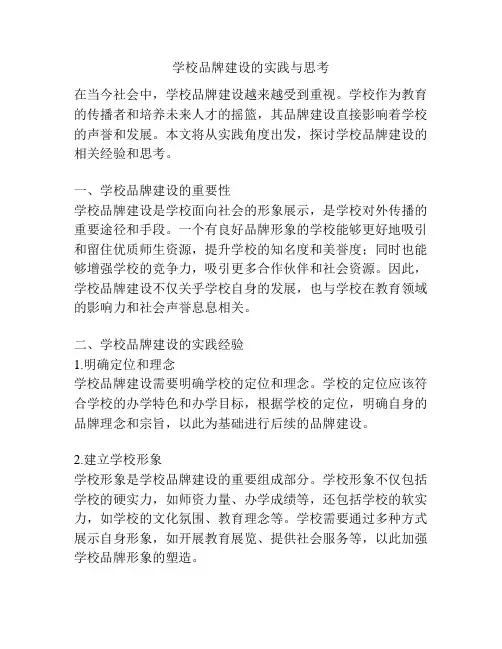 学校品牌建设的实践与思考

在当今社会中，学校品牌建设越来越受到重视。学校作为教育的传播者和培养未来人才的摇篮，其品牌建设直接影响着学校的声誉和发展。本文将从实践角度出发，探讨学校品牌建设的相关经验和思考。

一、学校品牌建设的重要性
学校品牌建设是学校面向社会的形象展示，是学校对外传播的重要途径和手段。一个有良好品牌形象的学校能够更好地吸引和留住优质师生资源，提升学校的知名度和美誉度；同时也能够增强学校的竞争力，吸引更多合作伙伴和社会资源。因此，学校品牌建设不仅关乎学校自身的发展，也与学校在教育领域的影响力和社会声誉息息相关。

二、学校品牌建设的实践经验
1.明确定位和理念
学校品牌建设需要明确学校的定位和理念。学校的定位应该符合学校的办学特色和办学目标，根据学校的定位，明确自身的品牌理念和宗旨，以此为基础进行后续的品牌建设。

2.建立学校形象
学校形象是学校品牌建设的重要组成部分。学校形象不仅包括学校的硬实力，如师资力量、办学成绩等，还包括学校的软实力，如学校的文化氛围、教育理念等。学校需要通过多种方式展示自身形象，如开展教育展览、提供社会服务等，以此加强学校品牌形象的塑造。